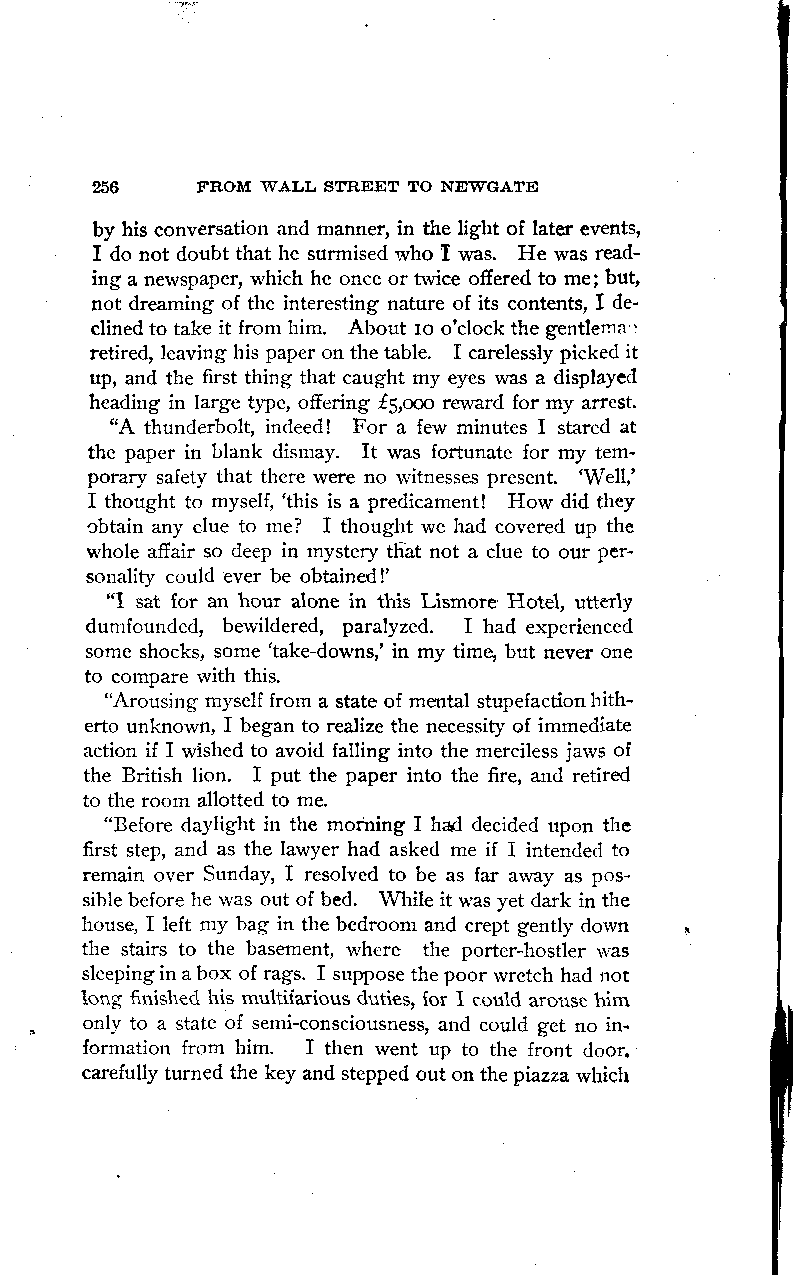 256 FROM WALL STREET TO NEWGATE

by his conversation and manner, in the light of later events, I do not doubt that he surmised who I was. He was reading a newspaper, which he once or twice offered to me; but, not dreaming of the interesting nature of its contents, I declined to take it from him. About 10 o'clock the gentleman retired, leaving his paper on the table. I carelessly picked it up, and the first thing that caught my eyes was a displayed heading in large type, offering £5,000 reward for my arrest.

"A thunderbolt, indeed! For a few minutes I stared at the paper in blank dismay. It was fortunate for my temporary safety that there were no witnesses present. 'Well,' I thought to myself, 'this is a predicament! How did they obtain any clue to me? I thought we had covered up the whole affair so deep in mystery that not a clue to our personality could ever be obtained!'

"I sat for an hour alone in this Lismore Hotel, utterly dumfounded, bewildered, paralyzed. I had experienced some shocks, some 'take-downs,' in my time, but never one to compare with this.

"Arousing myself from a state of mental stupefaction hitherto unknown, I began to realize the necessity of immediate action if I wished to avoid falling into the merciless jaws of the British lion. I put the paper into the fire, and retired to the room allotted to me.

"Before daylight in the morning I had decided upon the first step, and as the lawyer had asked me if I intended to remain over Sunday, I resolved to be as far away as possible before he was out of bed. While it was yet dark in the house, I left my bag in the bedroom and crept gently down the stairs to the basement, where the porter-hostler was sleeping in a box of rags. I suppose the poor wretch had not long finished his multifarious duties, for I could arouse him only to a state of semi-consciousness, and could get no information from him. I then went up to the front door, carefully turned the key and stepped out on the piazza which